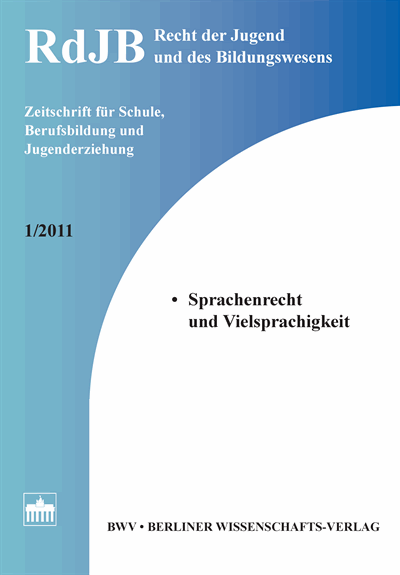 RdJB Recht der Jugend und des Bildungswesens

Zeitschrift für Schule, Berufsbildung und Jugenderziehung

1/2011

• Sprachenrecht und Vielsprachigkeit

BWV • BERLINER WISSENSCHAFTS-VERLAG